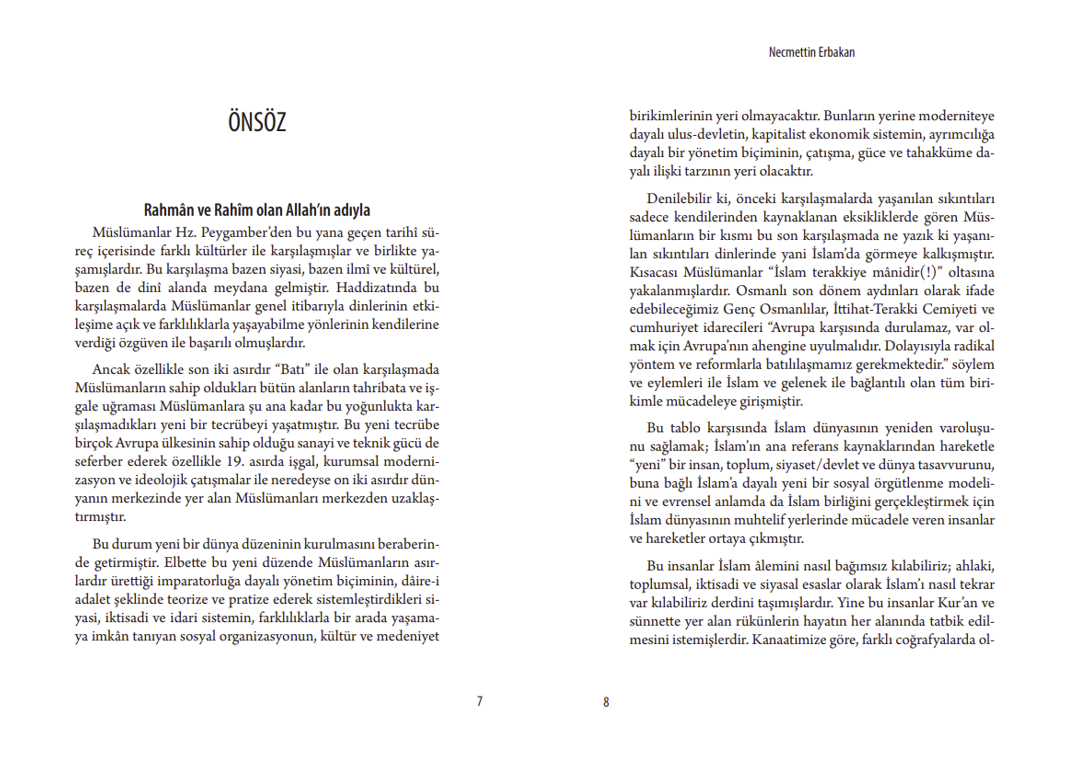 ÖNSÖZ

Rahmân ve Rahîm olan Allah'ın adıyla

Müslümanlar Hz. Peygamber'den bu yana geçen tarihî süreç içerisinde farklı kültürler ile karşılaşmışlar ve birlikte yaşamışlardır. Bu karşılaşma bazen siyasi, bazen ilmî ve kültürel, bazen de dinî alanda meydana gelmiştir. Haddizatında bu karşılaşmalarda Müslümanlar genel itibarıyla dinlerinin etkileşime açık ve farklılıklarla yaşayabilme yönlerinin kendilerine verdiği özgüven ile başarılı olmuşlardır.

Ancak özellikle son iki asırdır "Batı" ile olan karşılaşmada Müslümanların sahip oldukları bütün alanların tahribata ve işgale uğraması Müslümanlara şu ana kadar bu yoğunlukta karşılaşmadıkları yeni bir tecrübeyi yaşatmıştır. Bu yeni tecrübe birçok Avrupa ülkesinin sahip olduğu sanayi ve teknik gücü de seferber ederek özellikle 19. asırda işgal, kurumsal modernizasyon ve ideolojik çatışmalar ile neredeyse on iki asırdır dünyanın merkezinde yer alan Müslümanları merkezden uzaklaştırmıştır.

Bu durum yeni bir dünya düzeninin kurulmasını beraberinde getirmiştir. Elbette bu yeni düzende Müslümanların asırlardır ürettiği imparatorluğa dayalı yönetim biçiminin, dâire-i adalet şeklinde teorize ve pratize ederek sistemleştirdikleri siyasi, iktisadi ve idari sistemin, farklılıklarla bir arada yaşamaya imkân tanıyan sosyal organizasyonun, kültür ve medeniyet

7

Necmettin Erbakan

birikimlerinin yeri olmayacaktır. Bunların yerine moderniteye dayalı ulus-devletin, kapitalist ekonomik sistemin, ayrımcılığa dayalı bir yönetim biçiminin, çatışma, güce ve tahakküme dayalı ilişki tarzının yeri olacaktır.

Denilebilir ki, önceki karşılaşmalarda yaşanılan sıkıntıları sadece kendilerinden kaynaklanan eksikliklerde gören Müslümanların bir kısmı bu son karşılaşmada ne yazık ki yaşanılan sıkıntıları dinlerinde yani İslam'da görmeye kalkışmıştır. Kısacası Müslümanlar "İslam terakkiye mânidir(!)" oltasına yakalanmışlardır. Osmanlı son dönem aydınları olarak ifade edebileceğimiz Genç Osmanlılar, İttihat-Terakki Cemiyeti ve cumhuriyet idarecileri "Avrupa karşısında durulamaz, var olmak için Avrupa'nın ahengine uyulmalıdır. Dolayısıyla radikal yöntem ve reformlarla batılılaşmamız gerekmektedir." söylem ve eylemleri ile İslam ve gelenek ile bağlantılı olan tüm birikimle mücadeleye girişmiştir.

Bu tablo karşısında İslam dünyasının yeniden varoluşunu sağlamak; İslam'ın ana referans kaynaklarından hareketle "yeni" bir insan, toplum, siyaset/devlet ve dünya tasavvurunu, buna bağlı İslam'a dayalı yeni bir sosyal örgütlenme modelini ve evrensel anlamda da İslam birliğini gerçekleştirmek için İslam dünyasının muhtelif yerlerinde mücadele veren insanlar ve hareketler ortaya çıkmıştır.

Bu insanlar İslam âlemini nasıl bağımsız kılabiliriz; ahlaki, toplumsal, iktisadi ve siyasal esaslar olarak İslam'ı nasıl tekrar var kılabiliriz derdini taşımışlardır. Yine bu insanlar Kur'an ve sünnette yer alan rükünlerin hayatın her alanında tatbik edilmesini istemişlerdir. Kanaatimize göre, farklı coğrafyalarda ol-

8